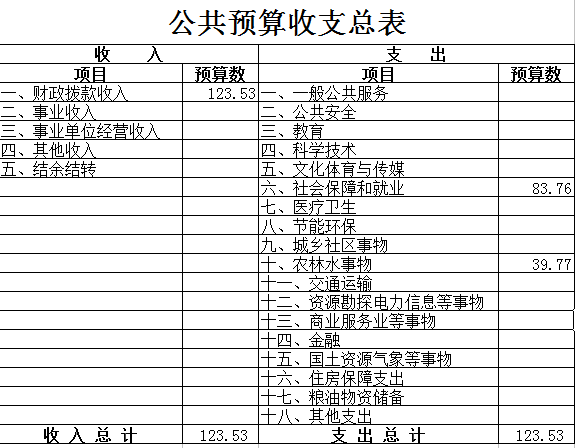 公共预算收支总表

| 收　入 | | 支　出 | |
|---|---|---|---|
| 项目 | 预算数 | 项目 | 预算数 |
| 一、财政拨款收入 | 123.53 | 一、一般公共服务 | |
| 二、事业收入 | | 二、公共安全 | |
| 三、事业单位经营收入 | | 三、教育 | |
| 四、其他收入 | | 四、科学技术 | |
| 五、结余结转 | | 五、文化体育与传媒 | |
| | | 六、社会保障和就业 | 83.76 |
| | | 七、医疗卫生 | |
| | | 八、节能环保 | |
| | | 九、城乡社区事物 | |
| | | 十、农林水事物 | 39.77 |
| | | 十一、交通运输 | |
| | | 十二、资源勘探电力信息等事物 | |
| | | 十三、商业服务业等事物 | |
| | | 十四、金融 | |
| | | 十五、国土资源气象等事物 | |
| | | 十六、住房保障支出 | |
| | | 十七、粮油物资储备 | |
| | | 十八、其他支出 | |
| 收 入 总 计 | 123.53 | 支 出 总 计 | 123.53 |